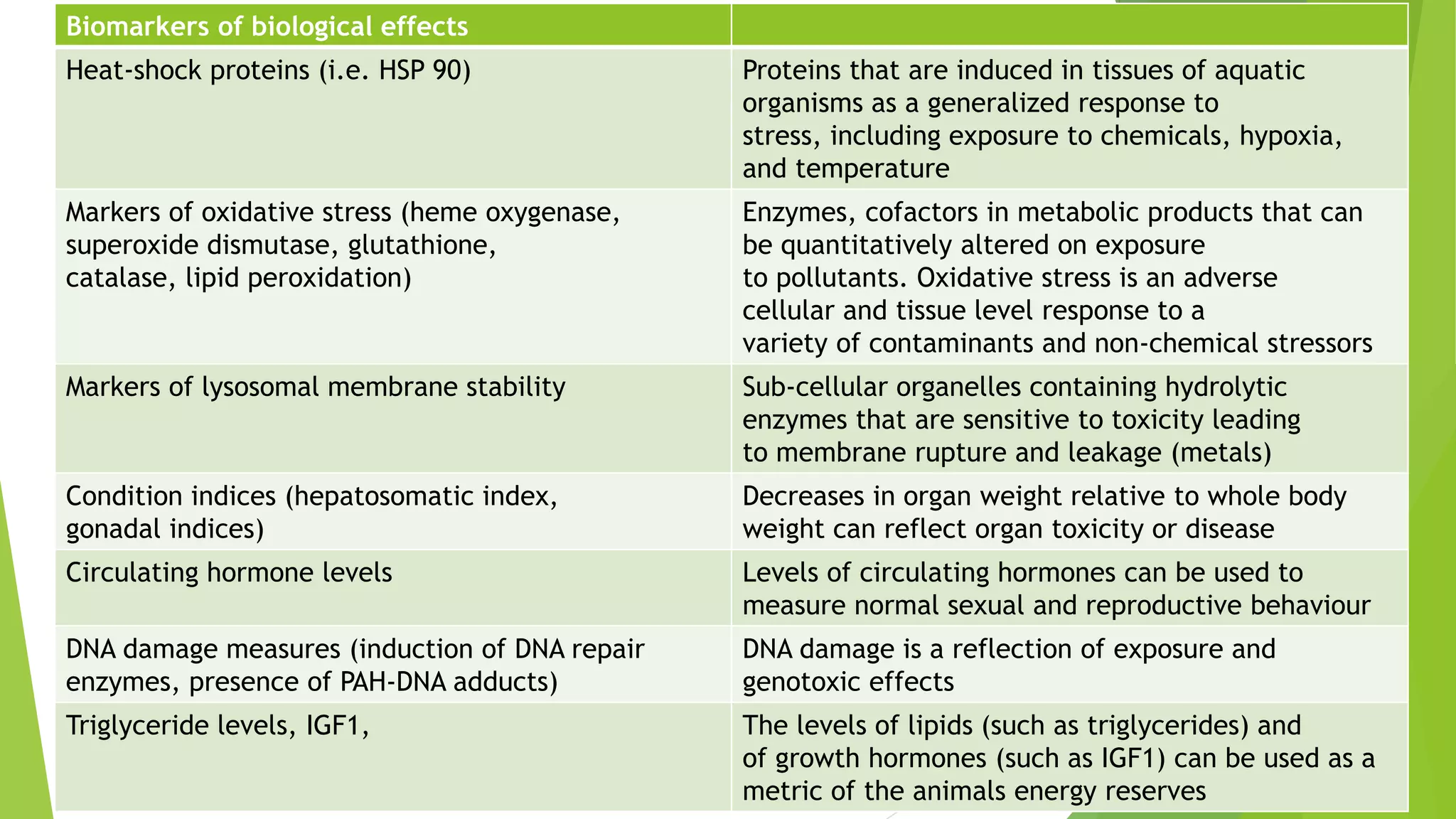 | Biomarkers of biological effects | |
|---|---|
| Heat-shock proteins (i.e. HSP 90) | Proteins that are induced in tissues of aquatic organisms as a generalized response to stress, including exposure to chemicals, hypoxia, and temperature |
| Markers of oxidative stress (heme oxygenase, superoxide dismutase, glutathione, catalase, lipid peroxidation) | Enzymes, cofactors in metabolic products that can be quantitatively altered on exposure to pollutants. Oxidative stress is an adverse cellular and tissue level response to a variety of contaminants and non-chemical stressors |
| Markers of lysosomal membrane stability | Sub-cellular organelles containing hydrolytic enzymes that are sensitive to toxicity leading to membrane rupture and leakage (metals) |
| Condition indices (hepatosomatic index, gonadal indices) | Decreases in organ weight relative to whole body weight can reflect organ toxicity or disease |
| Circulating hormone levels | Levels of circulating hormones can be used to measure normal sexual and reproductive behaviour |
| DNA damage measures (induction of DNA repair enzymes, presence of PAH-DNA adducts) | DNA damage is a reflection of exposure and genotoxic effects |
| Triglyceride levels, IGF1, | The levels of lipids (such as triglycerides) and of growth hormones (such as IGF1) can be used as a metric of the animals energy reserves |